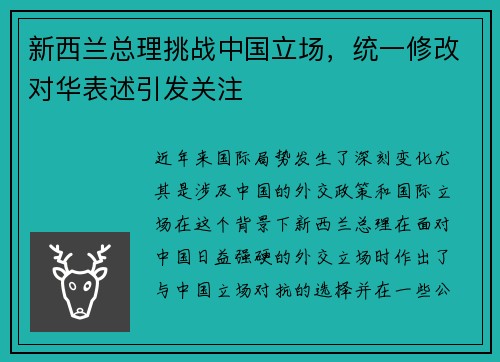 新西兰总理挑战中国立场，统一修改对华表述引发关注

近年来国际局势发生了深刻变化尤其是涉及中国的外交政策和国际立场在这个背景下新西兰总理在面对中国日益强硬的外交立场时作出了与中国立场对抗的选择并在一些公